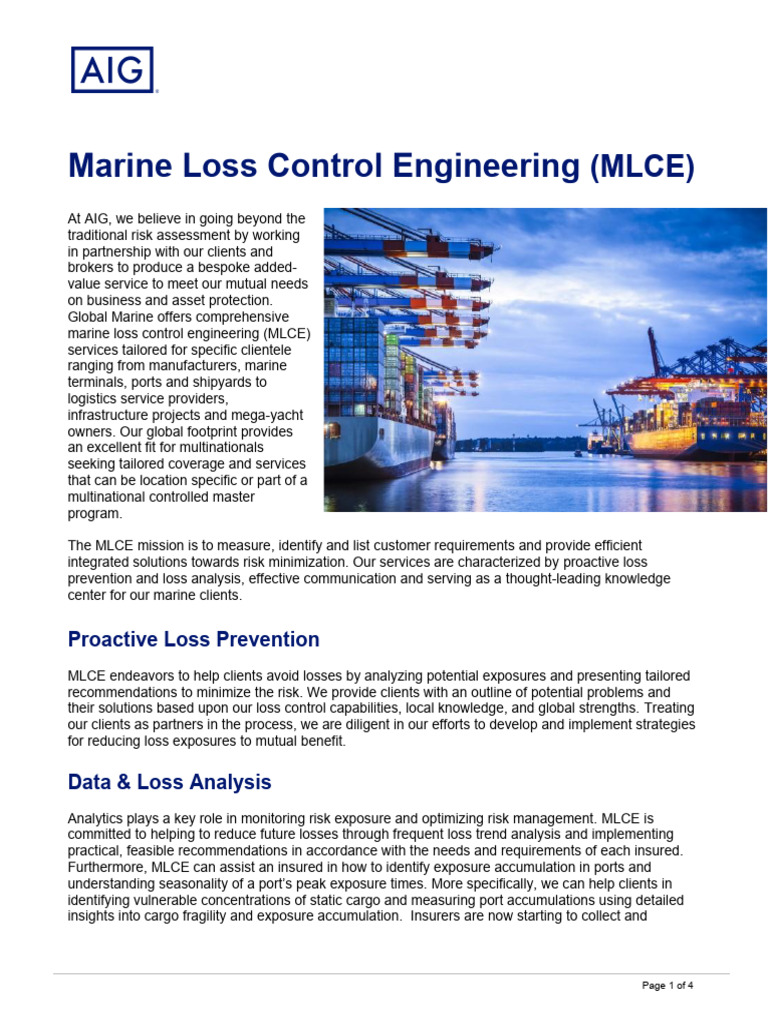 AIG

Marine Loss Control Engineering (MLCE)

At AIG, we believe in going beyond the traditional risk assessment by working in partnership with our clients and brokers to produce a bespoke added-value service to meet our mutual needs on business and asset protection. Global Marine offers comprehensive marine loss control engineering (MLCE) services tailored for specific clientele ranging from manufacturers, marine terminals, ports and shipyards to logistics service providers, infrastructure projects and mega-yacht owners. Our global footprint provides an excellent fit for multinationals seeking tailored coverage and services that can be location specific or part of a multinational controlled master program.

The MLCE mission is to measure, identify and list customer requirements and provide efficient integrated solutions towards risk minimization. Our services are characterized by proactive loss prevention and loss analysis, effective communication and serving as a thought-leading knowledge center for our marine clients.

Proactive Loss Prevention

MLCE endeavors to help clients avoid losses by analyzing potential exposures and presenting tailored recommendations to minimize the risk. We provide clients with an outline of potential problems and their solutions based upon our loss control capabilities, local knowledge, and global strengths. Treating our clients as partners in the process, we are diligent in our efforts to develop and implement strategies for reducing loss exposures to mutual benefit.

Data & Loss Analysis

Analytics plays a key role in monitoring risk exposure and optimizing risk management. MLCE is committed to helping to reduce future losses through frequent loss trend analysis and implementing practical, feasible recommendations in accordance with the needs and requirements of each insured. Furthermore, MLCE can assist an insured in how to identify exposure accumulation in ports and understanding seasonality of a port's peak exposure times. More specifically, we can help clients in identifying vulnerable concentrations of static cargo and measuring port accumulations using detailed insights into cargo fragility and exposure accumulation. Insurers are now starting to collect and

Page 1 of 4